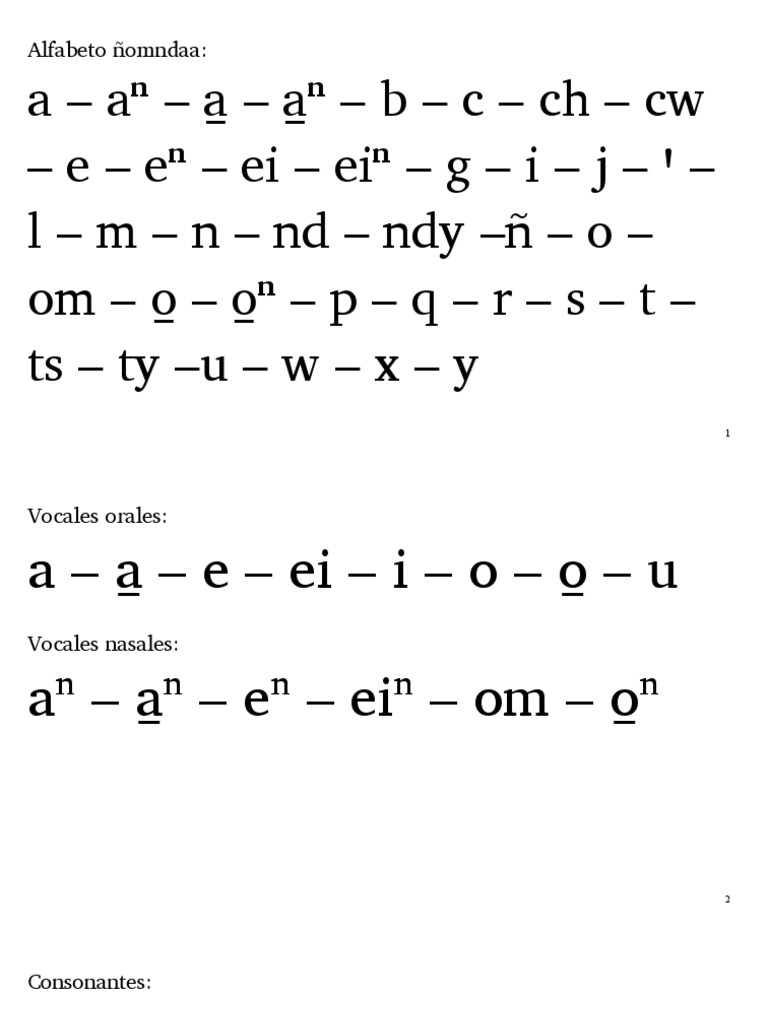 Alfabeto ñomndaa:

a – aⁿ – a̲ – a̲ⁿ – b – c – ch – cw – e – eⁿ – ei – eiⁿ – g – i – j – ' – l – m – n – nd – ndy –ñ – o – om – o̲ – o̲ⁿ – p – q – r – s – t – ts – ty –u – w – x – y

1

Vocales orales:

a – a̲ – e – ei – i – o – o̲ – u

Vocales nasales:

aⁿ – a̲ⁿ – eⁿ – eiⁿ – om – o̲ⁿ

2

Consonantes: